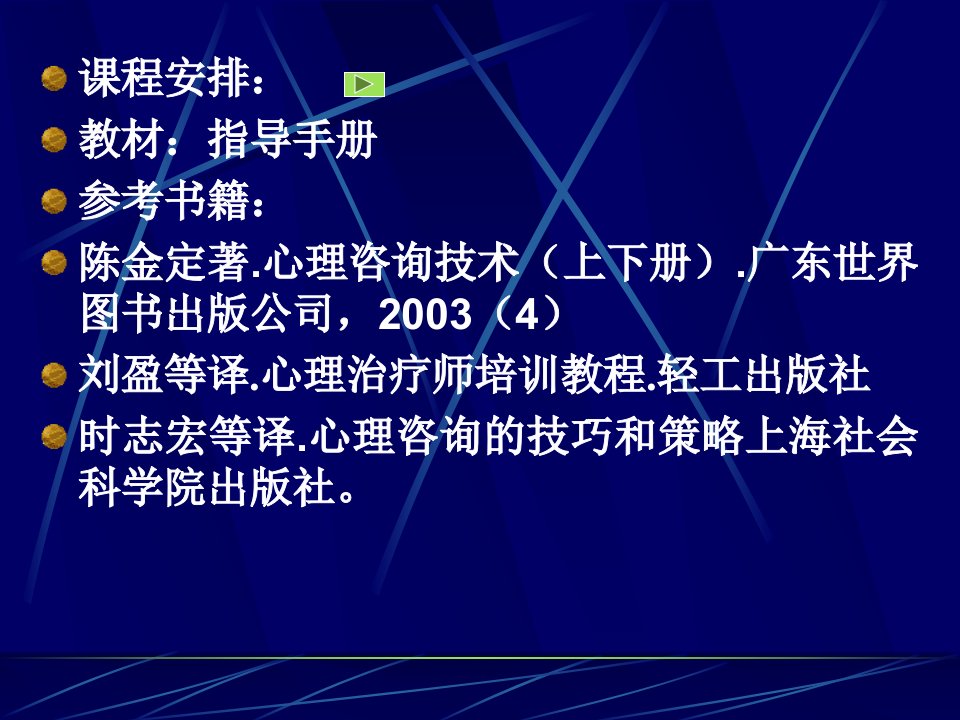 课程安排：

教材：指导手册

参考书籍：

陈金定著.心理咨询技术（上下册）.广东世界图书出版公司，2003（4）

刘盈等译.心理治疗师培训教程.轻工出版社

时志宏等译.心理咨询的技巧和策略上海社会科学院出版社。